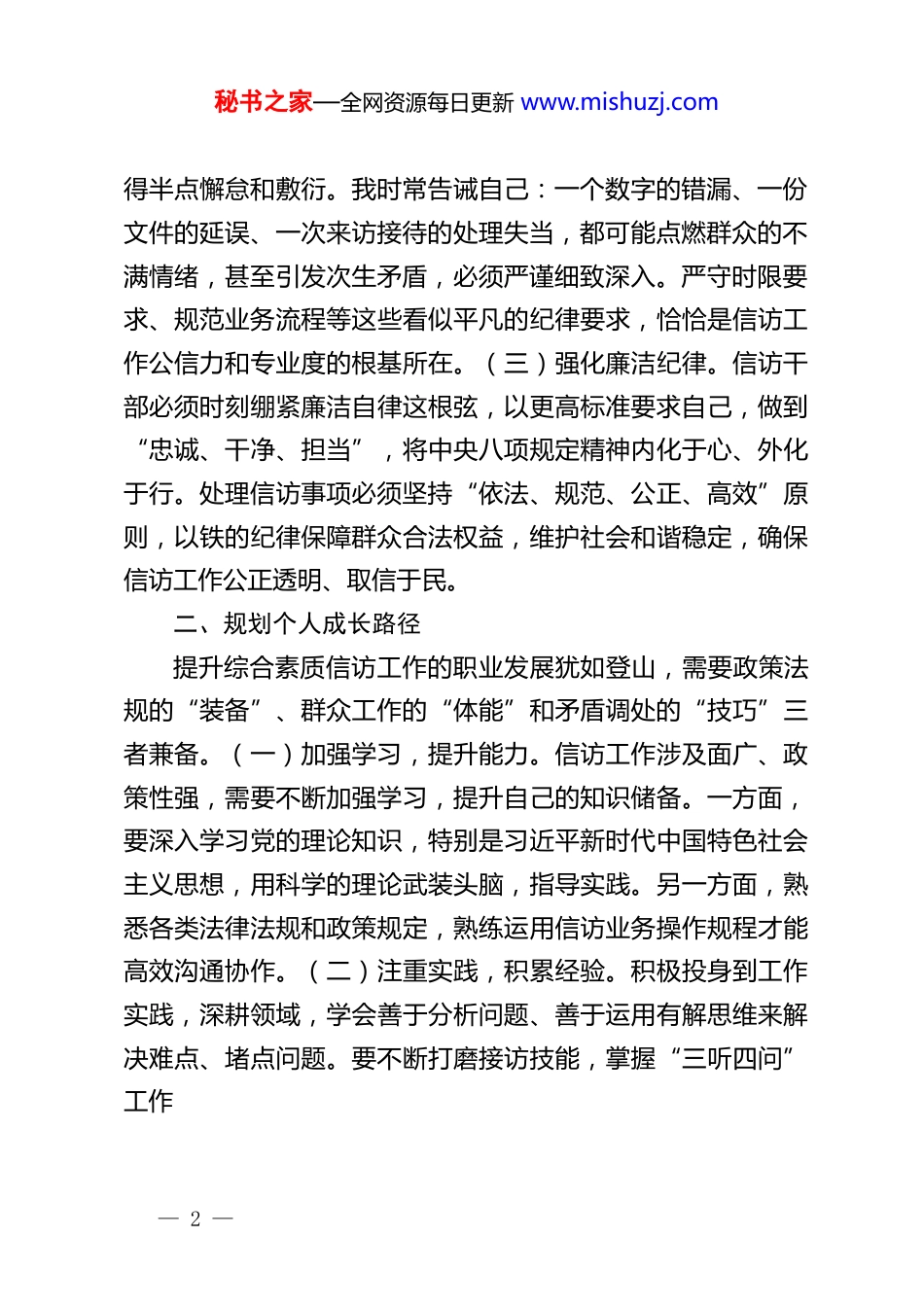 秘书之家—全网资源每日更新 www.mishuzj.com

得半点懈怠和敷衍。我时常告诫自己：一个数字的错漏、一份文件的延误、一次来访接待的处理失当，都可能点燃群众的不满情绪，甚至引发次生矛盾，必须严谨细致深入。严守时限要求、规范业务流程等这些看似平凡的纪律要求，恰恰是信访工作公信力和专业度的根基所在。（三）强化廉洁纪律。信访干部必须时刻绷紧廉洁自律这根弦，以更高标准要求自己，做到“忠诚、干净、担当”，将中央八项规定精神内化于心、外化于行。处理信访事项必须坚持“依法、规范、公正、高效”原则，以铁的纪律保障群众合法权益，维护社会和谐稳定，确保信访工作公正透明、取信于民。

二、规划个人成长路径

提升综合素质信访工作的职业发展犹如登山，需要政策法规的“装备”、群众工作的“体能”和矛盾调处的“技巧”三者兼备。（一）加强学习，提升能力。信访工作涉及面广、政策性强，需要不断加强学习，提升自己的知识储备。一方面，要深入学习党的理论知识，特别是习近平新时代中国特色社会主义思想，用科学的理论武装头脑，指导实践。另一方面，熟悉各类法律法规和政策规定，熟练运用信访业务操作规程才能高效沟通协作。（二）注重实践，积累经验。积极投身到工作实践，深耕领域，学会善于分析问题、善于运用有解思维来解决难点、堵点问题。要不断打磨接访技能，掌握“三听四问”工作

— 2 —